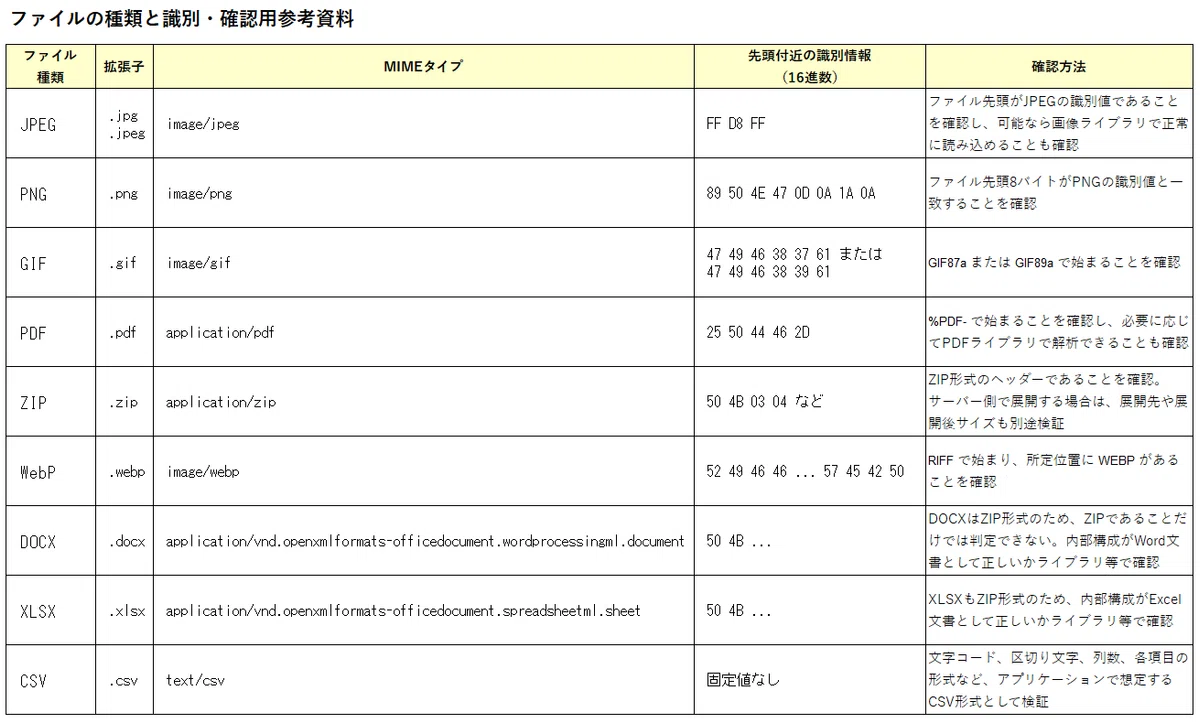 ファイルの種類と識別・確認用参考資料

| ファイル種類 | 拡張子 | MIMEタイプ | 先頭付近の識別情報（16進数） | 確認方法 |
|---|---|---|---|---|
| JPEG | .jpg .jpeg | image/jpeg | FF D8 FF | ファイル先頭がJPEGの識別値であることを確認し、可能なら画像ライブラリで正常に読み込めることも確認 |
| PNG | .png | image/png | 89 50 4E 47 0D 0A 1A 0A | ファイル先頭8バイトがPNGの識別値と一致することを確認 |
| GIF | .gif | image/gif | 47 49 46 38 37 61 または 47 49 46 38 39 61 | GIF87a または GIF89a で始まることを確認 |
| PDF | .pdf | application/pdf | 25 50 44 46 2D | %PDF- で始まることを確認し、必要に応じてPDFライブラリで解析できることも確認 |
| ZIP | .zip | application/zip | 50 4B 03 04 など | ZIP形式のヘッダーであることを確認。サーバー側で展開する場合は、展開先や展開後サイズも別途検証 |
| WebP | .webp | image/webp | 52 49 46 46 ... 57 45 42 50 | RIFF で始まり、所定位置に WEBP があることを確認 |
| DOCX | .docx | application/vnd.openxmlformats-officedocument.wordprocessingml.document | 50 4B ... | DOCXはZIP形式のため、ZIPであることだけでは判定できない。内部構成がWord文書として正しいかライブラリ等で確認 |
| XLSX | .xlsx | application/vnd.openxmlformats-officedocument.spreadsheetml.sheet | 50 4B ... | XLSXもZIP形式のため、内部構成がExcel文書として正しいかライブラリ等で確認 |
| CSV | .csv | text/csv | 固定値なし | 文字コード、区切り文字、列数、各項目の形式など、アプリケーションで想定するCSV形式として検証 |